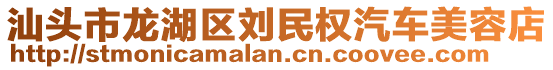 汕头市龙湖区刘民权汽车美容店
http://stmonicamalan.cn.coovee.com